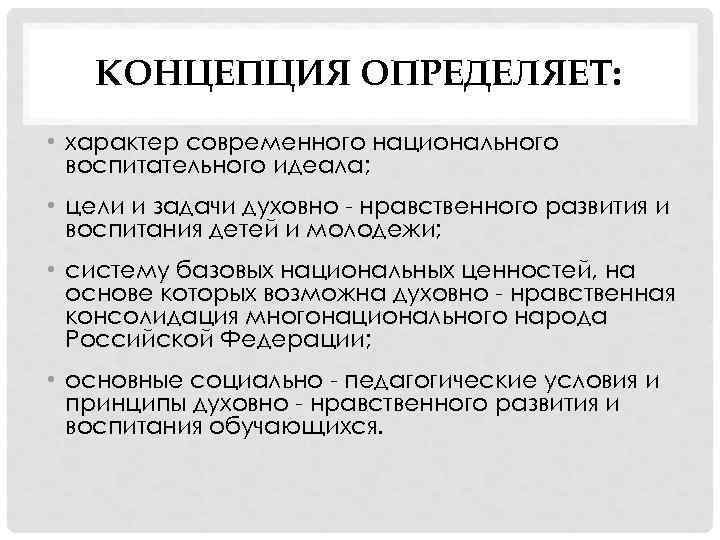 КОНЦЕПЦИЯ ОПРЕДЕЛЯЕТ:

• характер современного национального воспитательного идеала;

• цели и задачи духовно - нравственного развития и воспитания детей и молодежи;

• систему базовых национальных ценностей, на основе которых возможна духовно - нравственная консолидация многонационального народа Российской Федерации;

• основные социально - педагогические условия и принципы духовно - нравственного развития и воспитания обучающихся.